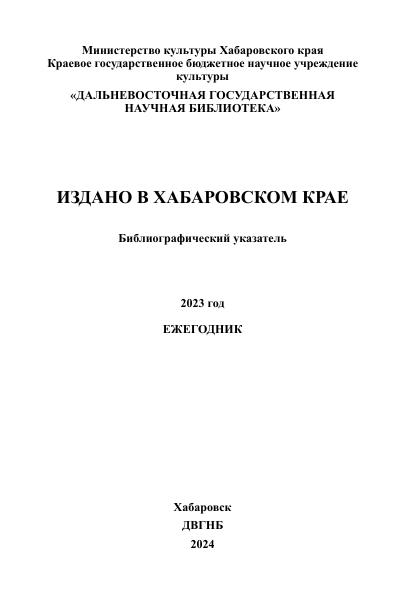 Министерство культуры Хабаровского края
Краевое государственное бюджетное научное учреждение культуры
«ДАЛЬНЕВОСТОЧНАЯ ГОСУДАРСТВЕННАЯ НАУЧНАЯ БИБЛИОТЕКА»

ИЗДАНО В ХАБАРОВСКОМ КРАЕ

Библиографический указатель

2023 год

ЕЖЕГОДНИК

Хабаровск
ДВГНБ
2024